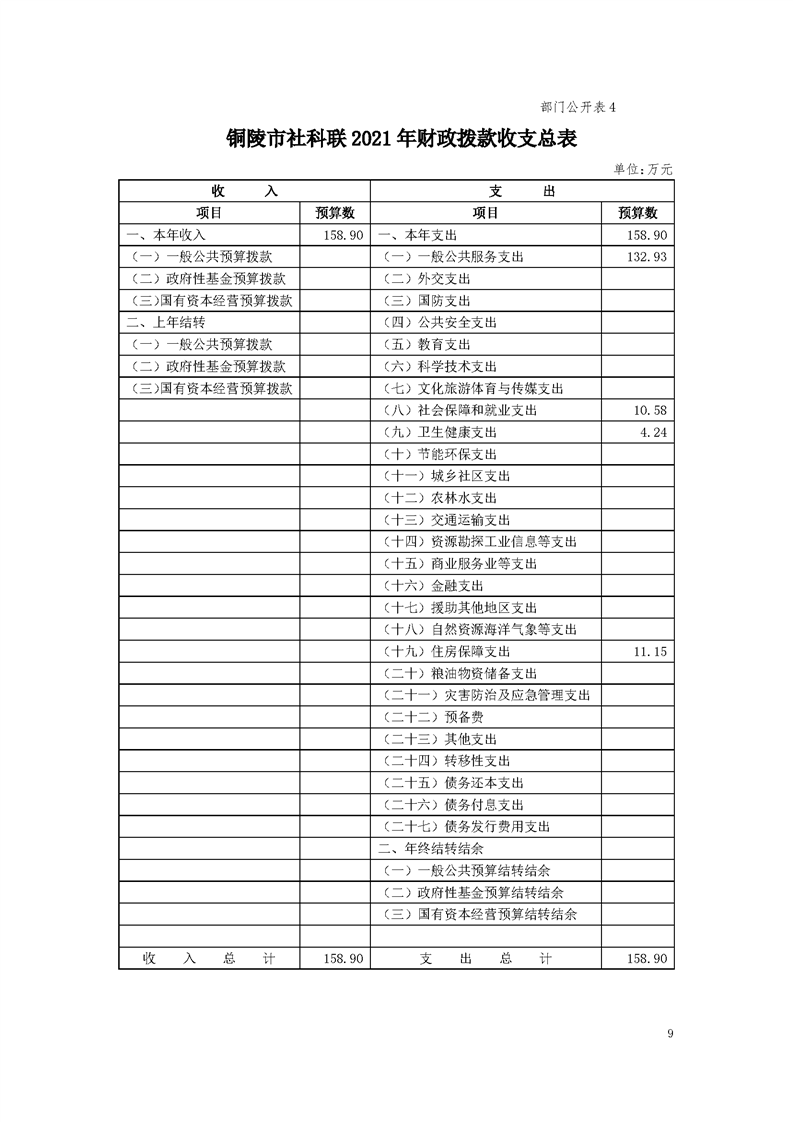 部门公开表 4

铜陵市社科联 2021 年财政拨款收支总表

单位：万元

| 收　　入 | | 支　　出 | |
|---|---|---|---|
| 项目 | 预算数 | 项目 | 预算数 |
| 一、本年收入 | 158.90 | 一、本年支出 | 158.90 |
| （一）一般公共预算拨款 | | （一）一般公共服务支出 | 132.93 |
| （二）政府性基金预算拨款 | | （二）外交支出 | |
| （三）国有资本经营预算拨款 | | （三）国防支出 | |
| 二、上年结转 | | （四）公共安全支出 | |
| （一）一般公共预算拨款 | | （五）教育支出 | |
| （二）政府性基金预算拨款 | | （六）科学技术支出 | |
| （三）国有资本经营预算拨款 | | （七）文化旅游体育与传媒支出 | |
| | | （八）社会保障和就业支出 | 10.58 |
| | | （九）卫生健康支出 | 4.24 |
| | | （十）节能环保支出 | |
| | | （十一）城乡社区支出 | |
| | | （十二）农林水支出 | |
| | | （十三）交通运输支出 | |
| | | （十四）资源勘探工业信息等支出 | |
| | | （十五）商业服务业等支出 | |
| | | （十六）金融支出 | |
| | | （十七）援助其他地区支出 | |
| | | （十八）自然资源海洋气象等支出 | |
| | | （十九）住房保障支出 | 11.15 |
| | | （二十）粮油物资储备支出 | |
| | | （二十一）灾害防治及应急管理支出 | |
| | | （二十二）预备费 | |
| | | （二十三）其他支出 | |
| | | （二十四）转移性支出 | |
| | | （二十五）债务还本支出 | |
| | | （二十六）债务付息支出 | |
| | | （二十七）债务发行费用支出 | |
| | | 二、年终结转结余 | |
| | | （一）一般公共预算结转结余 | |
| | | （二）政府性基金预算结转结余 | |
| | | （三）国有资本经营预算结转结余 | |
| | | | |
| 收　入　总　计 | 158.90 | 支　出　总　计 | 158.90 |

9